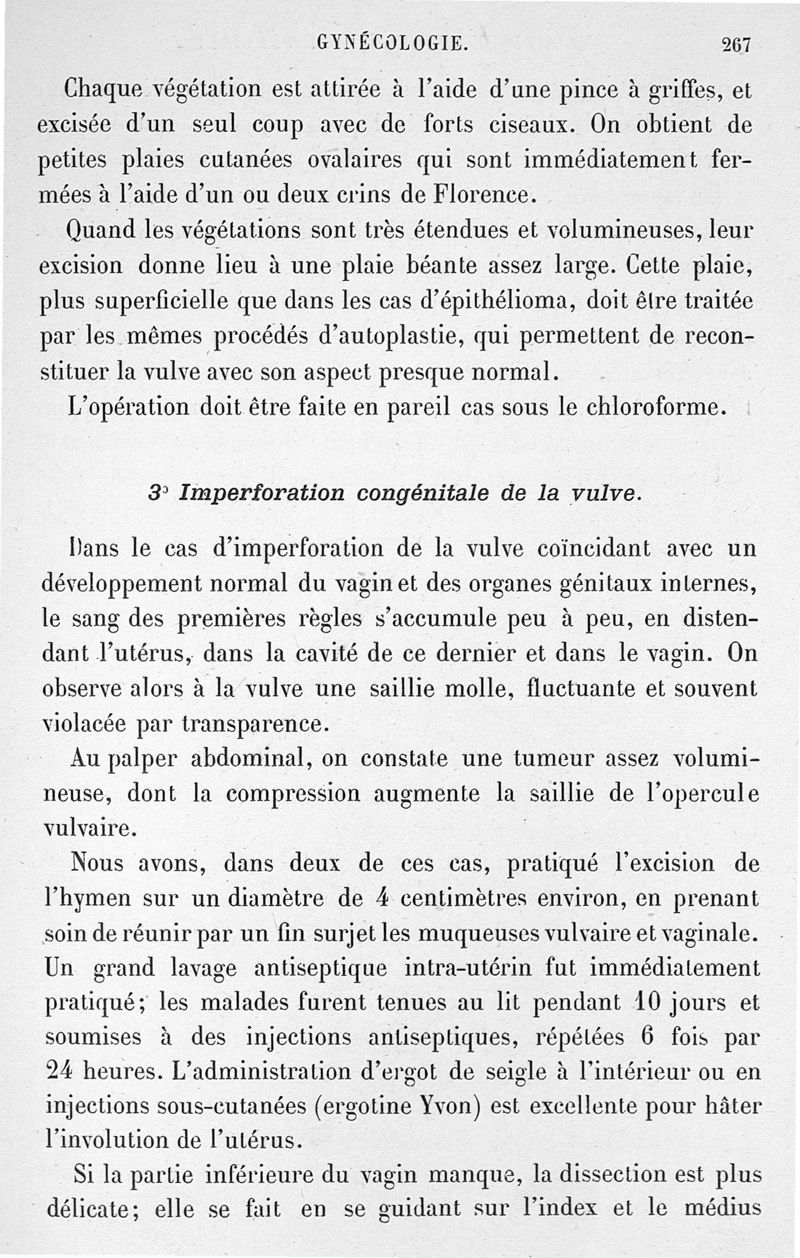 GYNÉCOLOGIE. 267

Chaque végétation est attirée à l'aide d'une pince à griffes, et excisée d'un seul coup avec de forts ciseaux. On obtient de petites plaies cutanées ovalaires qui sont immédiatement fermées à l'aide d'un ou deux crins de Florence.

Quand les végétations sont très étendues et volumineuses, leur excision donne lieu à une plaie béante assez large. Cette plaie, plus superficielle que dans les cas d'épithélioma, doit être traitée par les mêmes procédés d'autoplastie, qui permettent de reconstituer la vulve avec son aspect presque normal.

L'opération doit être faite en pareil cas sous le chloroforme.

3° Imperforation congénitale de la vulve.

Dans le cas d'imperforation de la vulve coïncidant avec un développement normal du vagin et des organes génitaux internes, le sang des premières règles s'accumule peu à peu, en distendant l'utérus, dans la cavité de ce dernier et dans le vagin. On observe alors à la vulve une saillie molle, fluctuante et souvent violacée par transparence.

Au palper abdominal, on constate une tumeur assez volumineuse, dont la compression augmente la saillie de l'opercule vulvaire.

Nous avons, dans deux de ces cas, pratiqué l'excision de l'hymen sur un diamètre de 4 centimètres environ, en prenant soin de réunir par un fin surjet les muqueuses vulvaire et vaginale. Un grand lavage antiseptique intra-utérin fut immédiatement pratiqué; les malades furent tenues au lit pendant 10 jours et soumises à des injections antiseptiques, répétées 6 fois par 24 heures. L'administration d'ergot de seigle à l'intérieur ou en injections sous-cutanées (ergotine Yvon) est excellente pour hâter l'involution de l'utérus.

Si la partie inférieure du vagin manque, la dissection est plus délicate; elle se fait en se guidant sur l'index et le médius